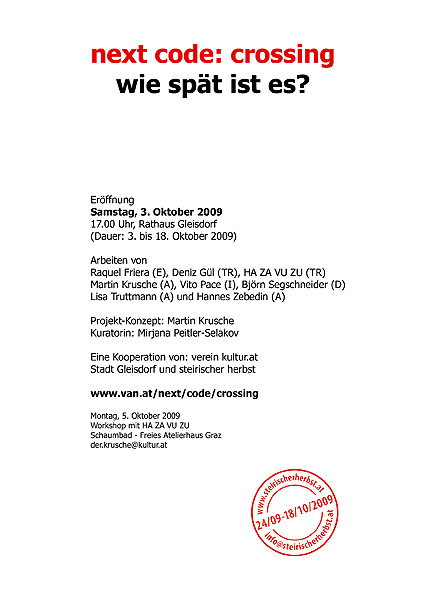 next code: crossing
wie spät ist es?

Eröffnung
Samstag, 3. Oktober 2009
17.00 Uhr, Rathaus Gleisdorf
(Dauer: 3. bis 18. Oktober 2009)

Arbeiten von
Raquel Friera (E), Deniz Gül (TR), HA ZA VU ZU (TR)
Martin Krusche (A), Vito Pace (I), Björn Segschneider (D)
Lisa Truttmann (A) und Hannes Zebedin (A)

Projekt-Konzept: Martin Krusche
Kuratorin: Mirjana Peitler-Selakov

Eine Kooperation von: verein kultur.at
Stadt Gleisdorf und steirischer herbst

www.van.at/next/code/crossing

Montag, 5. Oktober 2009
Workshop mit HA ZA VU ZU
Schaumbad - Freies Atelierhaus Graz
der.krusche@kultur.at

www.steirischerherbst.at
24/09-18/10/2009
info@steirischerherbst.at